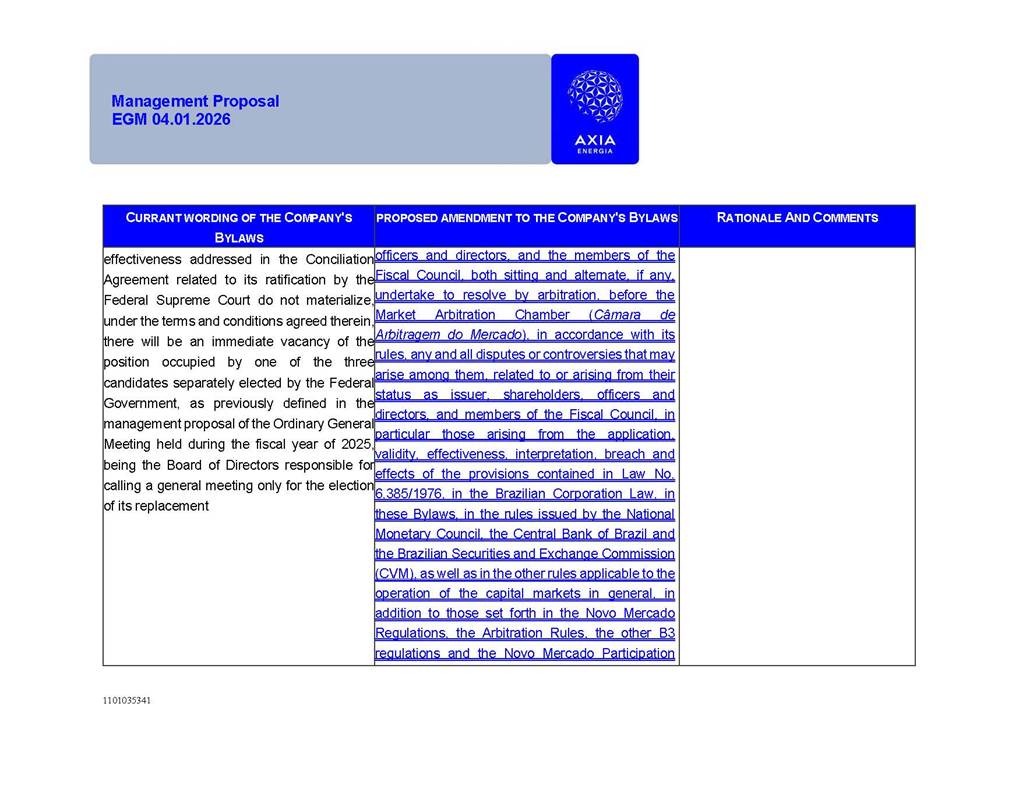 Management Proposal
EGM 04.01.2026

AXIA
ENERGIA

| CURRANT WORDING OF THE COMPANY'S BYLAWS | PROPOSED AMENDMENT TO THE COMPANY'S BYLAWS | RATIONALE AND COMMENTS |
|---|---|---|
| effectiveness addressed in the Conciliation Agreement related to its ratification by the Federal Supreme Court do not materialize, under the terms and conditions agreed therein, there will be an immediate vacancy of the position occupied by one of the three candidates separately elected by the Federal Government, as previously defined in the management proposal of the Ordinary General Meeting held during the fiscal year of 2025, being the Board of Directors responsible for calling a general meeting only for the election of its replacement | officers and directors, and the members of the Fiscal Council, both sitting and alternate, if any, undertake to resolve by arbitration, before the Market Arbitration Chamber (Câmara de Arbitragem do Mercado), in accordance with its rules, any and all disputes or controversies that may arise among them, related to or arising from their status as issuer, shareholders, officers and directors, and members of the Fiscal Council, in particular those arising from the application, validity, effectiveness, interpretation, breach and effects of the provisions contained in Law No. 6,385/1976, in the Brazilian Corporation Law, in these Bylaws, in the rules issued by the National Monetary Council, the Central Bank of Brazil and the Brazilian Securities and Exchange Commission (CVM), as well as in the other rules applicable to the operation of the capital markets in general, in addition to those set forth in the Novo Mercado Regulations, the Arbitration Rules, the other B3 regulations and the Novo Mercado Participation | |

1101035341